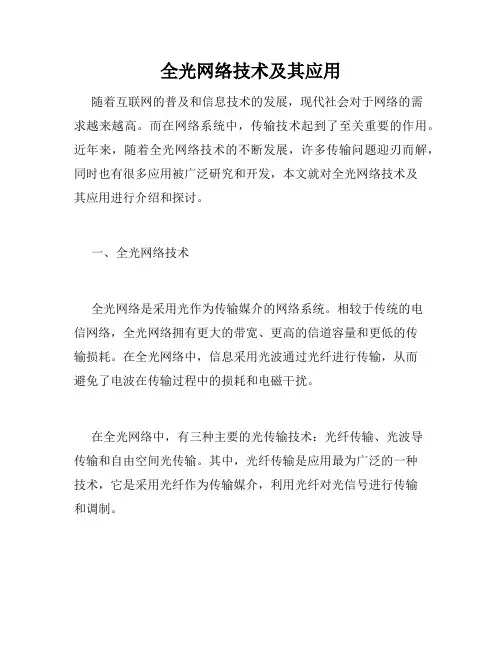 全光网络技术及其应用

随着互联网的普及和信息技术的发展，现代社会对于网络的需求越来越高。而在网络系统中，传输技术起到了至关重要的作用。近年来，随着全光网络技术的不断发展，许多传输问题迎刃而解，同时也有很多应用被广泛研究和开发，本文就对全光网络技术及其应用进行介绍和探讨。

一、全光网络技术

全光网络是采用光作为传输媒介的网络系统。相较于传统的电信网络，全光网络拥有更大的带宽、更高的信道容量和更低的传输损耗。在全光网络中，信息采用光波通过光纤进行传输，从而避免了电波在传输过程中的损耗和电磁干扰。

在全光网络中，有三种主要的光传输技术：光纤传输、光波导传输和自由空间光传输。其中，光纤传输是应用最为广泛的一种技术，它是采用光纤作为传输媒介，利用光纤对光信号进行传输和调制。